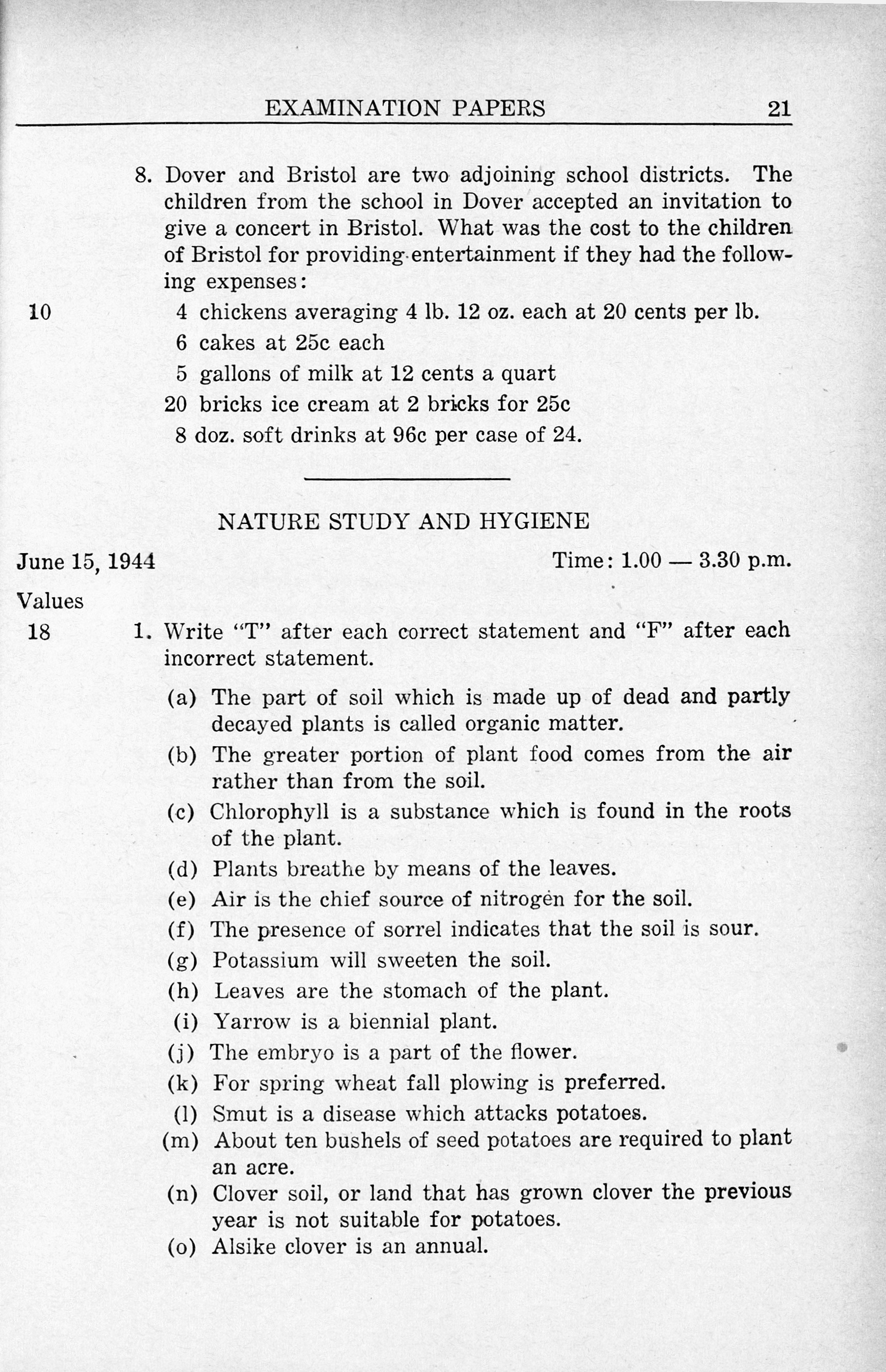 EXAMINATION PAPERS 21

8. Dover and Bristol are two adjoining school districts. The children from the school in Dover accepted an invitation to give a concert in Bristol. What was the cost to the children of Bristol for providing entertainment if they had the following expenses:

10

4 chickens averaging 4 lb. 12 oz. each at 20 cents per lb.
6 cakes at 25c each
5 gallons of milk at 12 cents a quart
20 bricks ice cream at 2 bricks for 25c
8 doz. soft drinks at 96c per case of 24.

NATURE STUDY AND HYGIENE

June 15, 1944 Time: 1.00 — 3.30 p.m.

Values

18

1. Write "T" after each correct statement and "F" after each incorrect statement.

(a) The part of soil which is made up of dead and partly decayed plants is called organic matter.

(b) The greater portion of plant food comes from the air rather than from the soil.

(c) Chlorophyll is a substance which is found in the roots of the plant.

(d) Plants breathe by means of the leaves.

(e) Air is the chief source of nitrogen for the soil.

(f) The presence of sorrel indicates that the soil is sour.

(g) Potassium will sweeten the soil.

(h) Leaves are the stomach of the plant.

(i) Yarrow is a biennial plant.

(j) The embryo is a part of the flower.

(k) For spring wheat fall plowing is preferred.

(l) Smut is a disease which attacks potatoes.

(m) About ten bushels of seed potatoes are required to plant an acre.

(n) Clover soil, or land that has grown clover the previous year is not suitable for potatoes.

(o) Alsike clover is an annual.